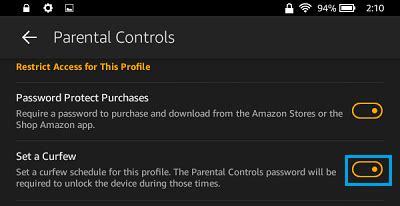 94% 2:10

Parental Controls

Restrict Access for This Profile

Password Protect Purchases
Require a password to purchase and download from the Amazon Stores or the Shop Amazon app.

Set a Curfew
Set a curfew schedule for this profile. The Parental Controls password will be required to unlock the device during those times.